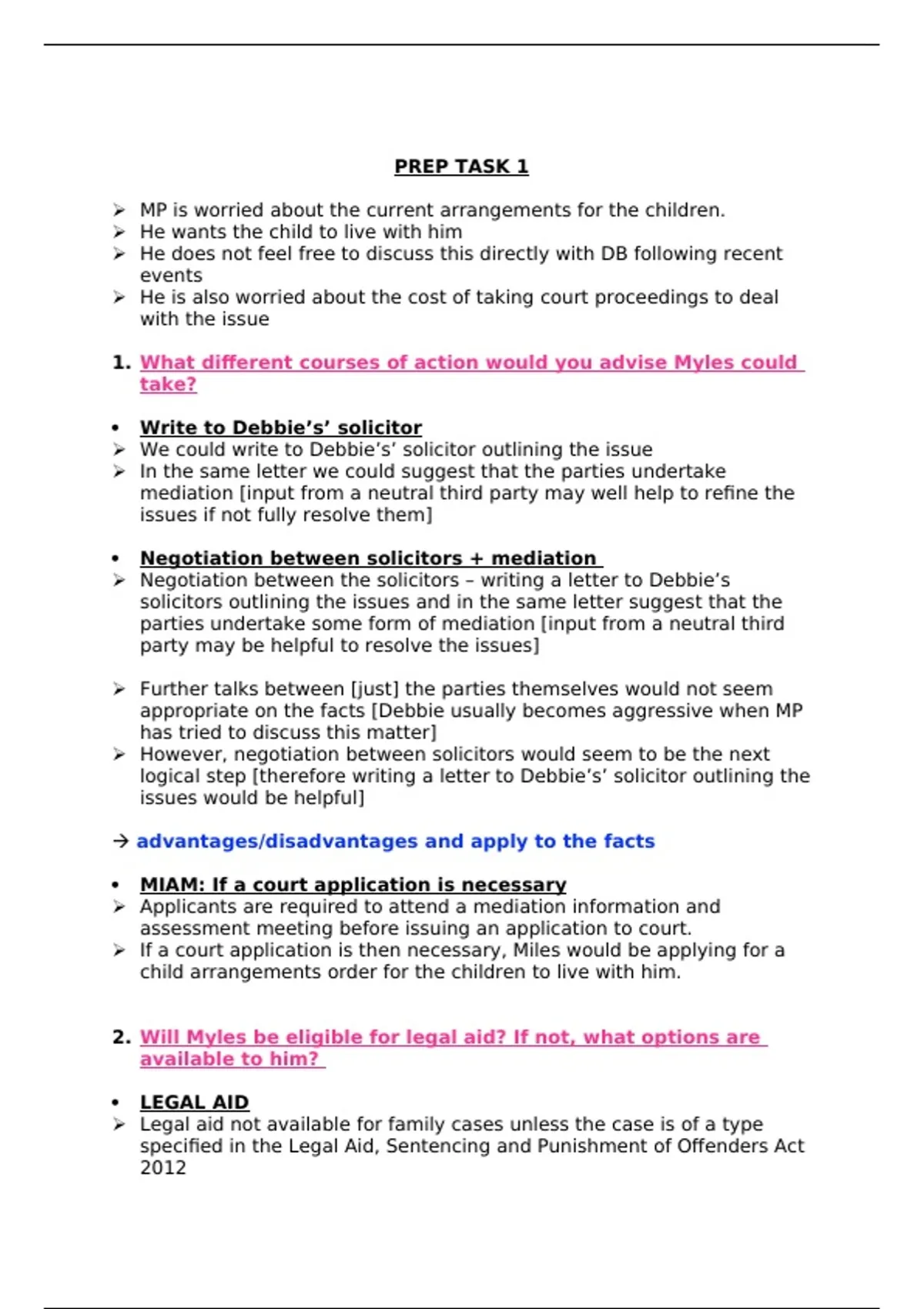 PREP TASK 1

➢ MP is worried about the current arrangements for the children.
➢ He wants the child to live with him
➢ He does not feel free to discuss this directly with DB following recent events
➢ He is also worried about the cost of taking court proceedings to deal with the issue

1. What different courses of action would you advise Myles could take?

• Write to Debbie's' solicitor
➢ We could write to Debbie's' solicitor outlining the issue
➢ In the same letter we could suggest that the parties undertake mediation [input from a neutral third party may well help to refine the issues if not fully resolve them]

• Negotiation between solicitors + mediation
➢ Negotiation between the solicitors – writing a letter to Debbie's solicitors outlining the issues and in the same letter suggest that the parties undertake some form of mediation [input from a neutral third party may be helpful to resolve the issues]

➢ Further talks between [just] the parties themselves would not seem appropriate on the facts [Debbie usually becomes aggressive when MP has tried to discuss this matter]
➢ However, negotiation between solicitors would seem to be the next logical step [therefore writing a letter to Debbie's' solicitor outlining the issues would be helpful]

→ advantages/disadvantages and apply to the facts

• MIAM: If a court application is necessary
➢ Applicants are required to attend a mediation information and assessment meeting before issuing an application to court.
➢ If a court application is then necessary, Miles would be applying for a child arrangements order for the children to live with him.

2. Will Myles be eligible for legal aid? If not, what options are available to him?

• LEGAL AID
➢ Legal aid not available for family cases unless the case is of a type specified in the Legal Aid, Sentencing and Punishment of Offenders Act 2012